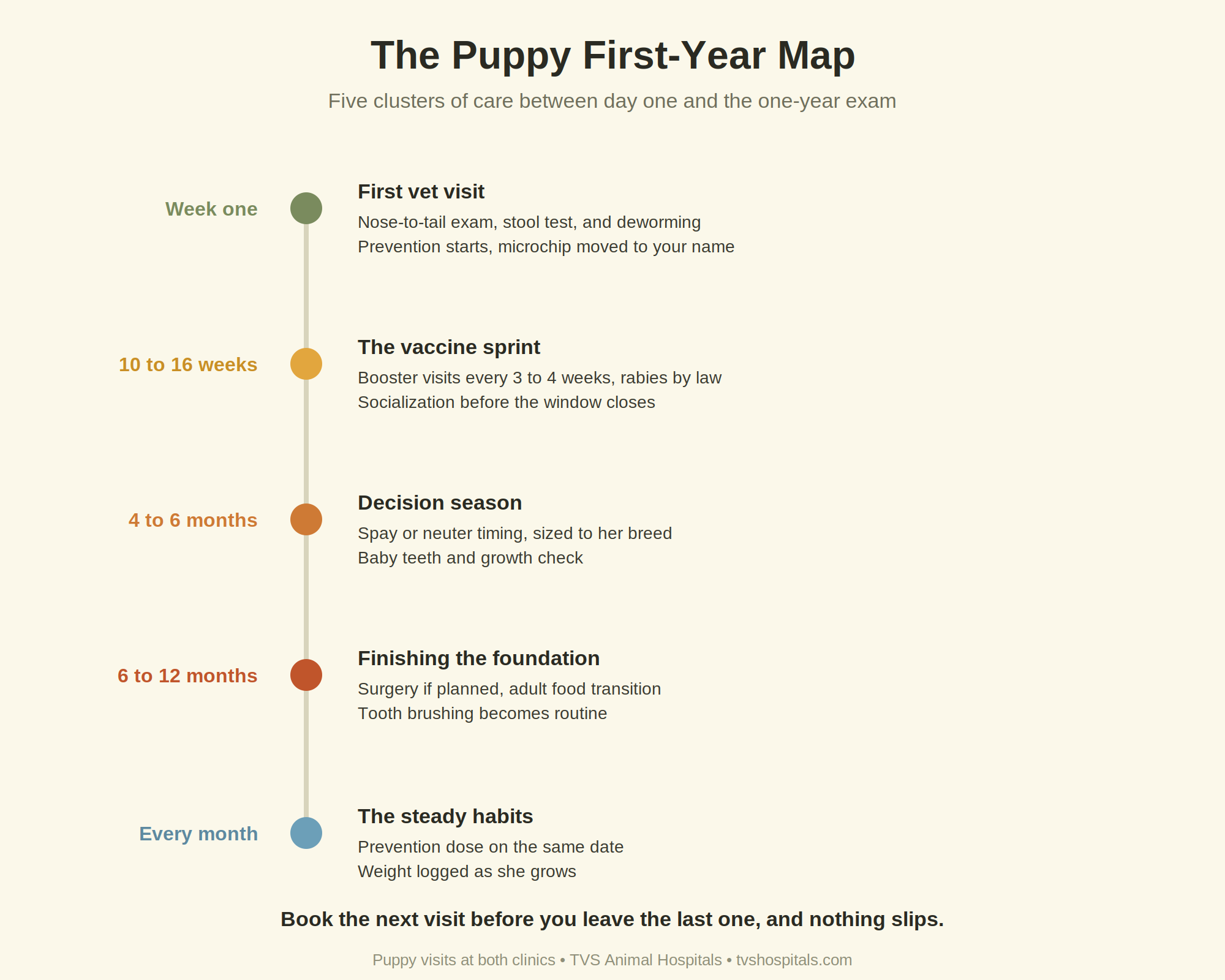 The Puppy First-Year Map

Five clusters of care between day one and the one-year exam

Week one

First vet visit

Nose-to-tail exam, stool test, and deworming
Prevention starts, microchip moved to your name

10 to 16 weeks

The vaccine sprint

Booster visits every 3 to 4 weeks, rabies by law
Socialization before the window closes

4 to 6 months

Decision season

Spay or neuter timing, sized to her breed
Baby teeth and growth check

6 to 12 months

Finishing the foundation

Surgery if planned, adult food transition
Tooth brushing becomes routine

Every month

The steady habits

Prevention dose on the same date
Weight logged as she grows

Book the next visit before you leave the last one, and nothing slips.

Puppy visits at both clinics • TVS Animal Hospitals • tvshospitals.com